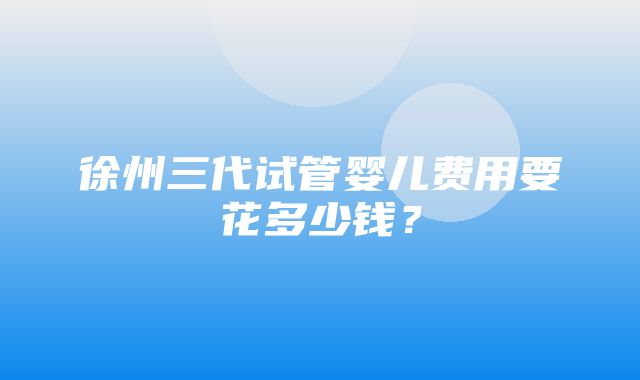 徐州三代试管婴儿费用要花多少钱？